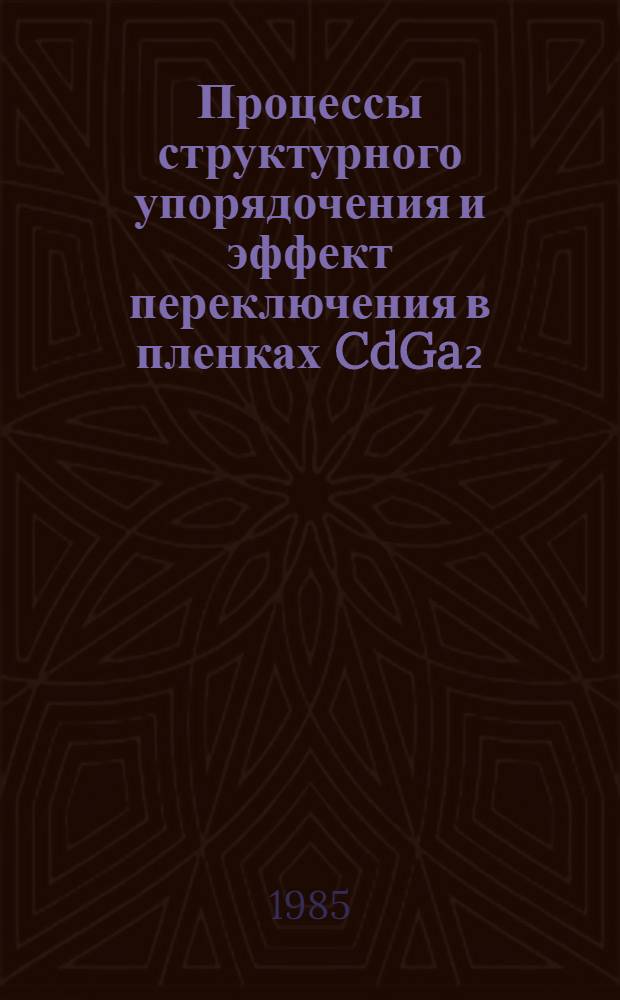 Процессы структурного упорядочения и эффект переключения в пленках $CdGa_2$

1985